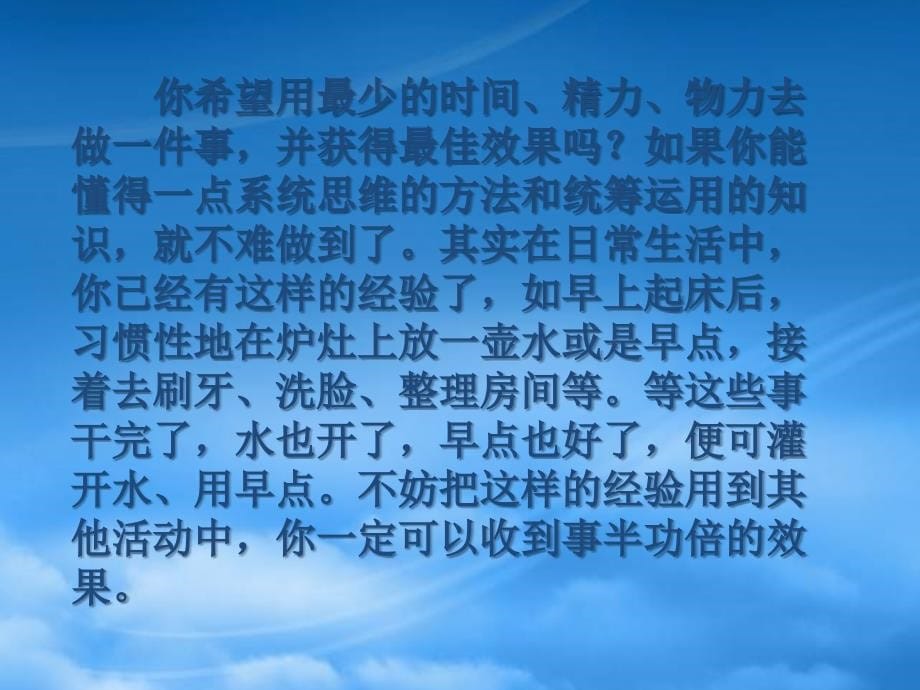 你希望用最少的时间、精力、物力去做一件事，并获得最佳效果吗？如果你能懂得一点系统思维的方法和统筹运用的知识，就不难做到了。其实在日常生活中，你已经有这样的经验了，如早上起床后，习惯性地在炉灶上放一壶水或是早点，接着去刷牙、洗脸、整理房间等。等这些事干完了，水也开了，早点也好了，便可灌开水、用早点。不妨把这样的经验用到其他活动中，你一定可以收到事半功倍的效果。